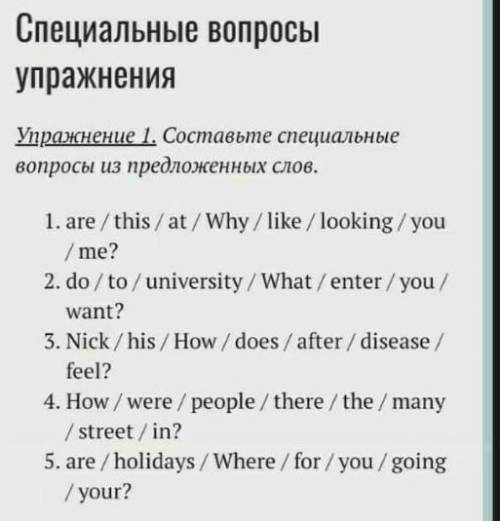 Специальные вопросы упражнения

Упражнение 1. Составьте специальные вопросы из предложенных слов.

1. are / this / at / Why / like / looking / you / me?
2. do / to / university / What / enter / you / want?
3. Nick / his / How / does / after / disease / feel?
4. How / were / people / there / the / many / street / in?
5. are / holidays / Where / for / you / going / your?